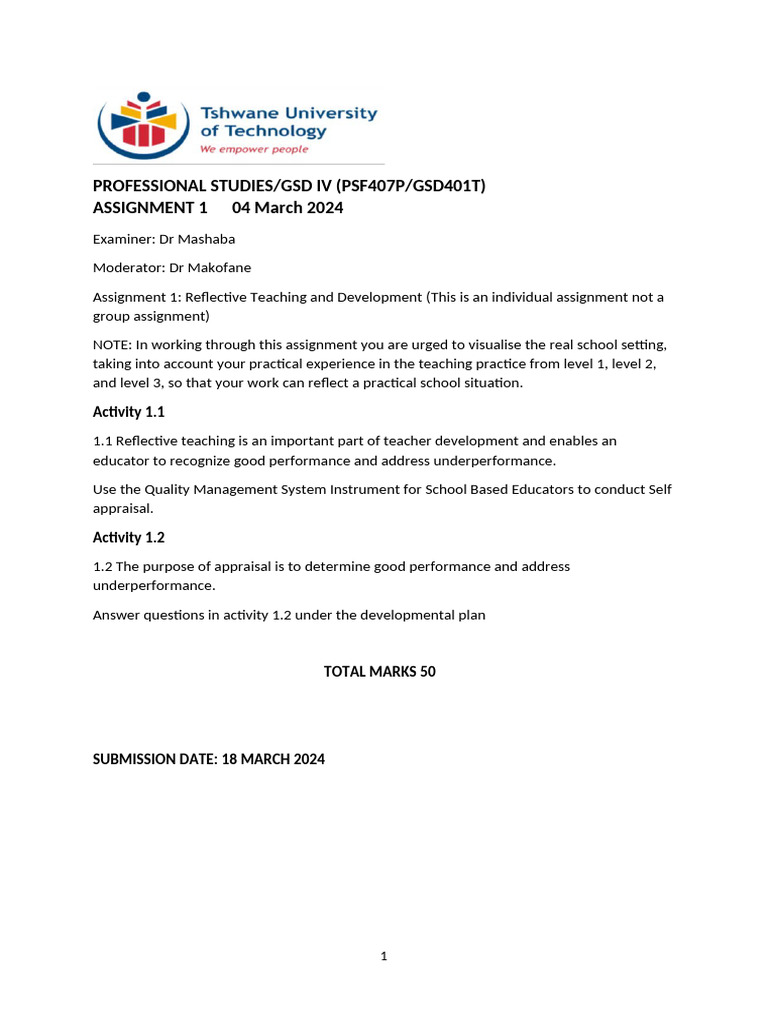 Tshwane University of Technology
We empower people

PROFESSIONAL STUDIES/GSD IV (PSF407P/GSD401T)
ASSIGNMENT 1 04 March 2024

Examiner: Dr Mashaba

Moderator: Dr Makofane

Assignment 1: Reflective Teaching and Development (This is an individual assignment not a group assignment)

NOTE: In working through this assignment you are urged to visualise the real school setting, taking into account your practical experience in the teaching practice from level 1, level 2, and level 3, so that your work can reflect a practical school situation.

Activity 1.1

1.1 Reflective teaching is an important part of teacher development and enables an educator to recognize good performance and address underperformance.

Use the Quality Management System Instrument for School Based Educators to conduct Self appraisal.

Activity 1.2

1.2 The purpose of appraisal is to determine good performance and address underperformance.

Answer questions in activity 1.2 under the developmental plan

TOTAL MARKS 50

SUBMISSION DATE: 18 MARCH 2024

1